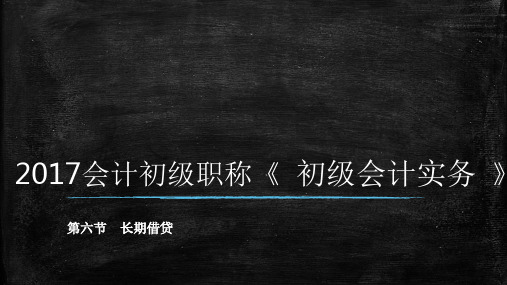 2017会计初级职称《 初级会计实务 》

第六节 长期借贷